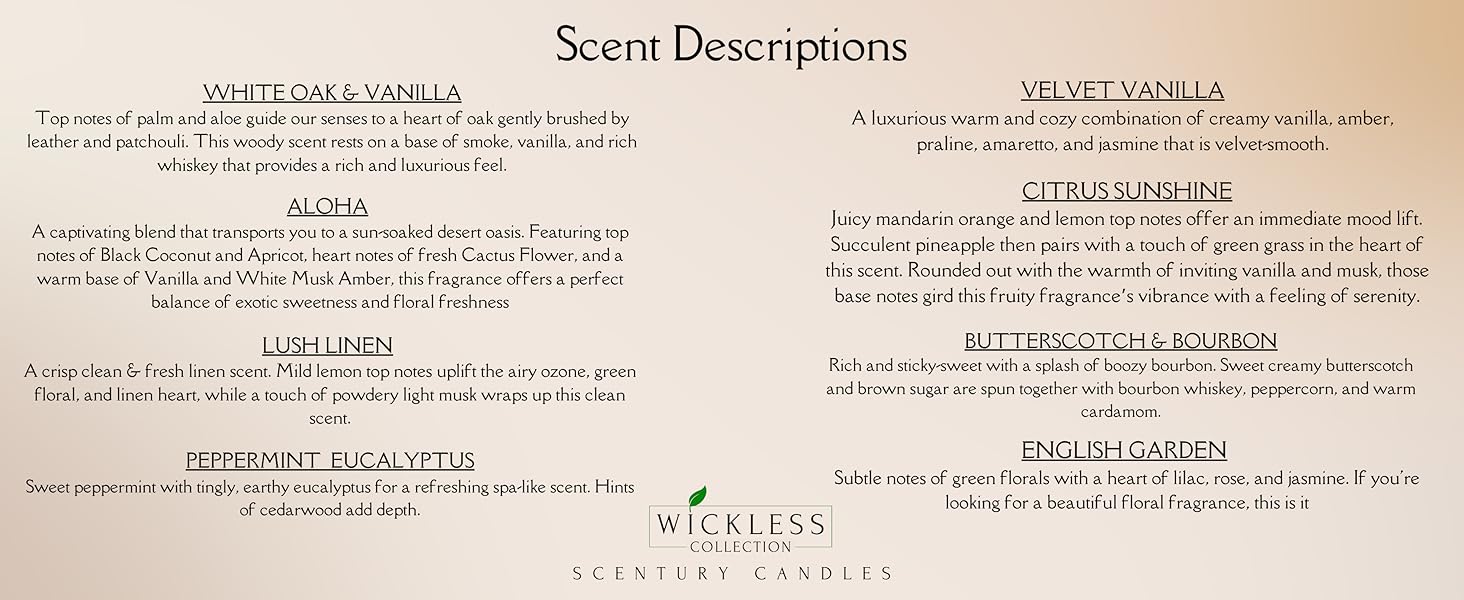 Scent Descriptions

WHITE OAK & VANILLA
Top notes of palm and aloe guide our senses to a heart of oak gently brushed by leather and patchouli. This woody scent rests on a base of smoke, vanilla, and rich whiskey that provides a rich and luxurious feel.

ALOHA
A captivating blend that transports you to a sun-soaked desert oasis. Featuring top notes of Black Coconut and Apricot, heart notes of fresh Cactus Flower, and a warm base of Vanilla and White Musk Amber, this fragrance offers a perfect balance of exotic sweetness and floral freshness

LUSH LINEN
A crisp clean & fresh linen scent. Mild lemon top notes uplift the airy ozone, green floral, and linen heart, while a touch of powdery light musk wraps up this clean scent.

PEPPERMINT EUCALYPTUS
Sweet peppermint with tingly, earthy eucalyptus for a refreshing spa-like scent. Hints of cedarwood add depth.

VELVET VANILLA
A luxurious warm and cozy combination of creamy vanilla, amber, praline, amaretto, and jasmine that is velvet-smooth.

CITRUS SUNSHINE
Juicy mandarin orange and lemon top notes offer an immediate mood lift. Succulent pineapple then pairs with a touch of green grass in the heart of this scent. Rounded out with the warmth of inviting vanilla and musk, those base notes gird this fruity fragrance's vibrance with a feeling of serenity.

BUTTERSCOTCH & BOURBON
Rich and sticky-sweet with a splash of boozy bourbon. Sweet creamy butterscotch and brown sugar are spun together with bourbon whiskey, peppercorn, and warm cardamom.

ENGLISH GARDEN
Subtle notes of green florals with a heart of lilac, rose, and jasmine. If you're looking for a beautiful floral fragrance, this is it

WICKLESS
COLLECTION
SCENTURY CANDLES